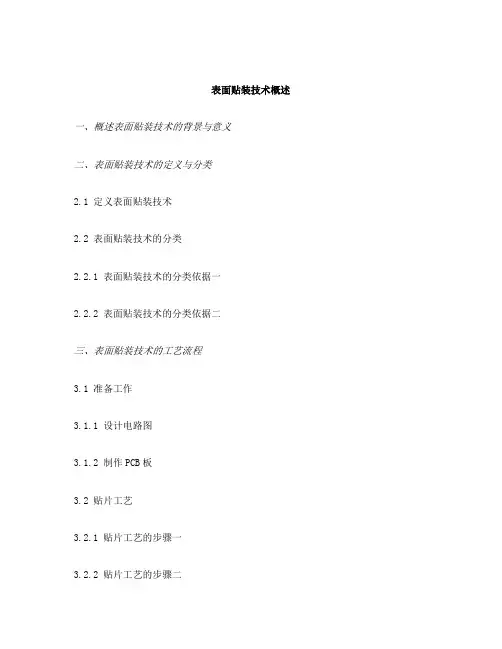 表面贴装技术概述

一、概述表面贴装技术的背景与意义

二、表面贴装技术的定义与分类

2.1 定义表面贴装技术

2.2 表面贴装技术的分类

2.2.1 表面贴装技术的分类依据一

2.2.2 表面贴装技术的分类依据二

三、表面贴装技术的工艺流程

3.1 准备工作

3.1.1 设计电路图

3.1.2 制作 PCB 板

3.2 贴片工艺

3.2.1 贴片工艺的步骤一

3.2.2 贴片工艺的步骤二